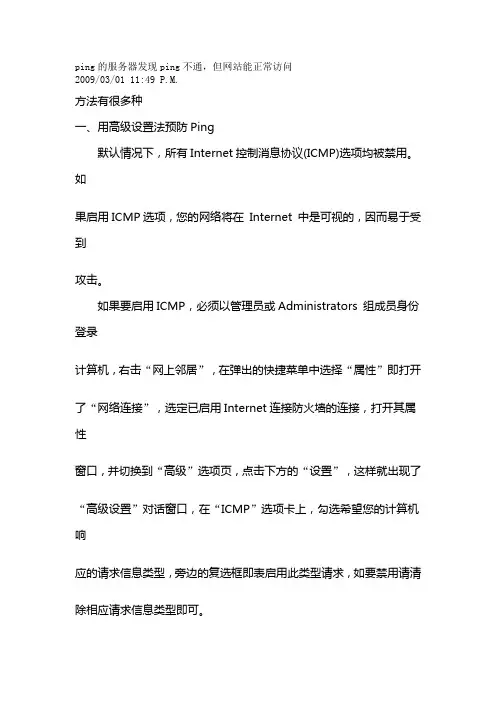 ping 的服务器发现 ping 不通，但网站能正常访问
2009/03/01 11:49 P.M.

方法有很多种

一、用高级设置法预防 Ping

默认情况下，所有 Internet 控制消息协议(ICMP)选项均被禁用。如

果启用 ICMP 选项，您的网络将在 Internet 中是可视的，因而易于受到

攻击。

如果要启用 ICMP，必须以管理员或 Administrators 组成员身份登录

计算机，右击“网上邻居”，在弹出的快捷菜单中选择“属性”即打开

了“网络连接”，选定已启用 Internet 连接防火墙的连接，打开其属性

窗口，并切换到“高级”选项页，点击下方的“设置”，这样就出现了

“高级设置”对话窗口，在“ICMP”选项卡上，勾选希望您的计算机响

应的请求信息类型，旁边的复选框即表启用此类型请求，如要禁用请清

除相应请求信息类型即可。